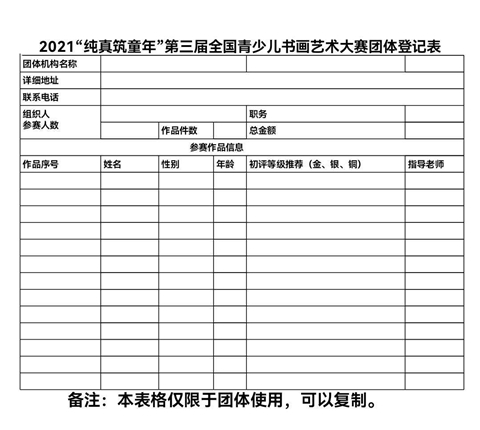 2021“纯真筑童年”第三届全国青少儿书画艺术大赛团体登记表

| 团体机构名称 | | | | | |
|---|---|---|---|---|---|
| 详细地址 | | | | | |
| 联系电话 | | | | | |
| 组织人 | | | | 职务 | |
| 参赛人数 | | 作品件数 | | 总金额 | |
| 参赛作品信息 | | | | | |
| 作品序号 | 姓名 | 性别 | 年龄 | 初评等级推荐（金、银、铜） | 指导老师 |
| | | | | | |
| | | | | | |
| | | | | | |
| | | | | | |
| | | | | | |
| | | | | | |
| | | | | | |
| | | | | | |
| | | | | | |
| | | | | | |
| | | | | | |
| | | | | | |
| | | | | | |

备注：本表格仅限于团体使用，可以复制。